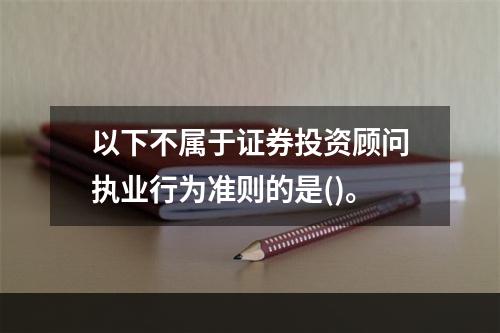 以下不属于证券投资顾问执业行为准则的是()。